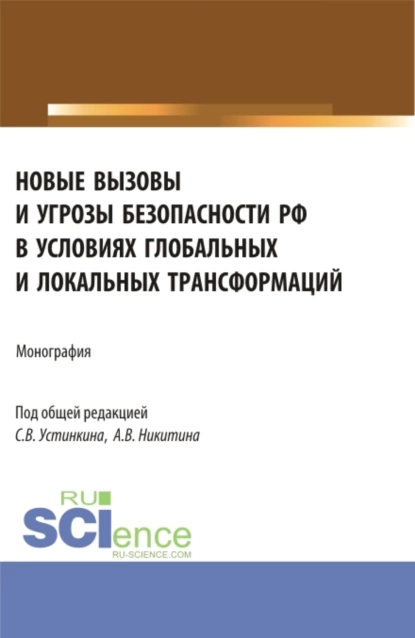 НОВЫЕ ВЫЗОВЫ И УГРОЗЫ БЕЗОПАСНОСТИ РФ В УСЛОВИЯХ ГЛОБАЛЬНЫХ И ЛОКАЛЬНЫХ ТРАНСФОРМАЦИЙ

Монография

Под общей редакцией
С.В. Устинкина, А.В. Никитина

RU
SCIence
RU-SCIENCE.COM